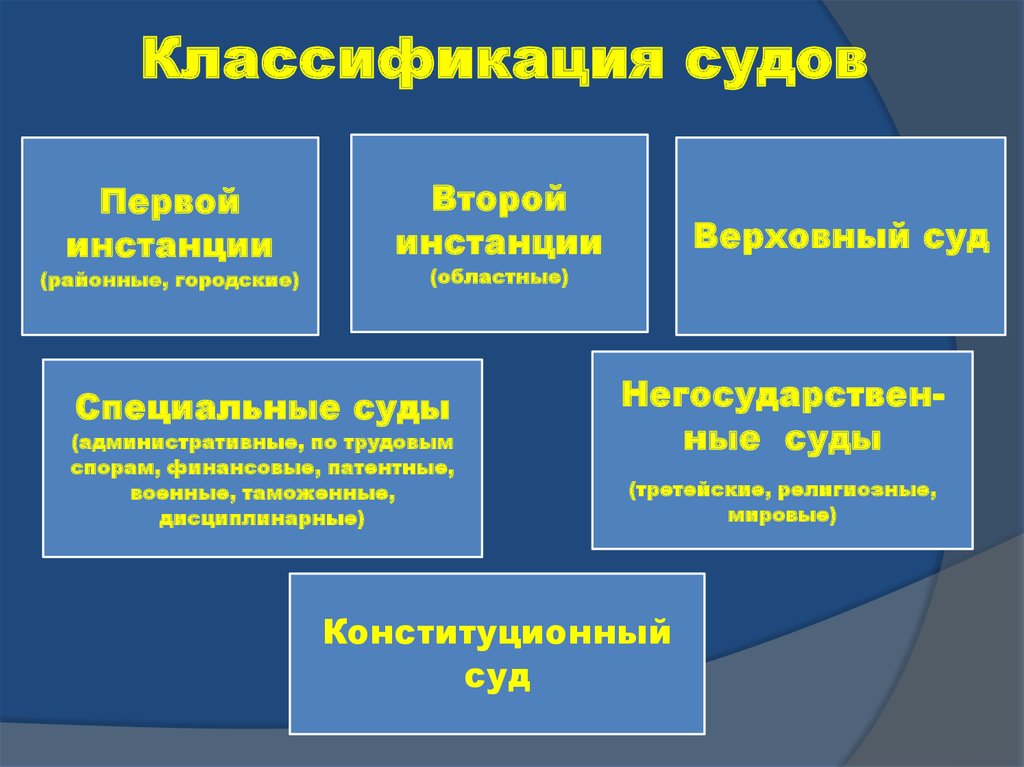 Классификация судов

Первой инстанции
(районные, городские)

Второй инстанции
(областные)

Верховный суд

Специальные суды
(административные, по трудовым спорам, финансовые, патентные, военные, таможенные, дисциплинарные)

Негосударственные суды
(третейские, религиозные, мировые)

Конституционный суд